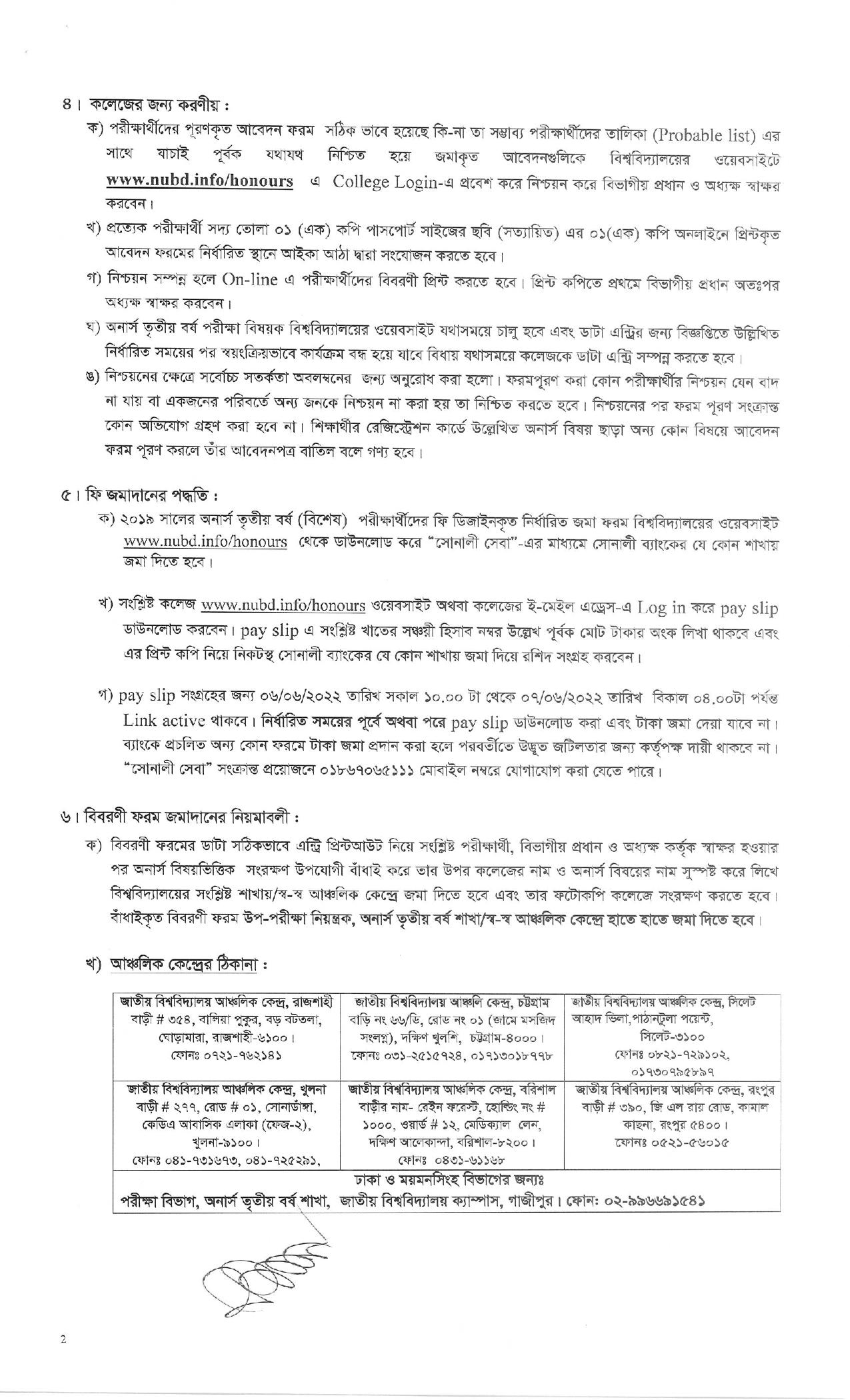 ৪। কলেজের জন্য করণীয় :

ক) পরীক্ষার্থীদের পূরণকৃত আবেদন ফরম সঠিক ভাবে হয়েছে কি-না তা সম্ভাব্য পরীক্ষার্থীদের তালিকা (Probable list) এর সাথে যাচাই পূর্বক যথাযথ নিশ্চিত হয়ে জমাকৃত আবেদনগুলিকে বিশ্ববিদ্যালয়ের ওয়েবসাইটে www.nubd.info/honours এ College Login-এ প্রবেশ করে নিশ্চয়ন করে বিভাগীয় প্রধান ও অধ্যক্ষ স্বাক্ষর করবেন।

খ) প্রত্যেক পরীক্ষার্থী সদ্য তোলা ০১ (এক) কপি পাসপোর্ট সাইজের ছবি (সত্যায়িত) এর ০১(এক) কপি অনলাইনে প্রিন্টকৃত আবেদন ফরমের নির্ধারিত স্থানে আইকা আঠা দ্বারা সংযোজন করতে হবে।

গ) নিশ্চয়ন সম্পন্ন হলে On-line এ পরীক্ষার্থীদের বিবরণী প্রিন্ট করতে হবে। প্রিন্ট কপিতে প্রথমে বিভাগীয় প্রধান অতঃপর অধ্যক্ষ স্বাক্ষর করবেন।

ঘ) অনার্স তৃতীয় বর্ষ পরীক্ষা বিষয়ক বিশ্ববিদ্যালয়ের ওয়েবসাইট যথাসময়ে চালু হবে এবং ডাটা এন্ট্রির জন্য বিজ্ঞপ্তিতে উল্লিখিত নির্ধারিত সময়ের পর স্বয়ংক্রিয়ভাবে কার্যক্রম বন্ধ হয়ে যাবে বিধায় যথাসময়ে কলেজকে ডাটা এন্ট্রি সম্পন্ন করতে হবে।

ঙ) নিশ্চয়নের ক্ষেত্রে সর্বোচ্চ সতর্কতা অবলম্বনের জন্য অনুরোধ করা হলো। ফরমপূরণ করা কোন পরীক্ষার্থীর নিশ্চয়ন যেন বাদ না যায় বা একজনের পরিবর্তে অন্য জনকে নিশ্চয়ন না করা হয় তা নিশ্চিত করতে হবে। নিশ্চয়নের পর ফরম পূরণ সংক্রান্ত কোন অভিযোগ গ্রহণ করা হবে না। শিক্ষার্থীর রেজিস্ট্রেশন কার্ডে উল্লেখিত অনার্স বিষয় ছাড়া অন্য কোন বিষয়ে আবেদন ফরম পূরণ করলে তাঁর আবেদনপত্র বাতিল বলে গণ্য হবে।

৫। ফি জমাদানের পদ্ধতি :

ক) ২০১৯ সালের অনার্স তৃতীয় বর্ষ (বিশেষ) পরীক্ষার্থীদের ফি ডিজাইনকৃত নির্ধারিত জমা ফরম বিশ্ববিদ্যালয়ের ওয়েবসাইট www.nubd.info/honours থেকে ডাউনলোড করে "সোনালী সেবা"-এর মাধ্যমে সোনালী ব্যাংকের যে কোন শাখায় জমা দিতে হবে।

খ) সংশ্লিষ্ট কলেজ www.nubd.info/honours ওয়েবসাইট অথবা কলেজের ই-মেইল এড্রেস-এ Log in করে pay slip ডাউনলোড করবেন। pay slip এ সংশ্লিষ্ট খাতের সঞ্চয়ী হিসাব নম্বর উল্লেখ পূর্বক মোট টাকার অংক লিখা থাকবে এবং এর প্রিন্ট কপি নিয়ে নিকটস্থ সোনালী ব্যাংকের যে কোন শাখায় জমা দিয়ে রশিদ সংগ্রহ করবেন।

গ) pay slip সংগ্রহের জন্য ০৬/০৬/২০২২ তারিখ সকাল ১০.০০ টা থেকে ০৭/০৬/২০২২ তারিখ বিকাল ০৪.০০টা পর্যন্ত Link active থাকবে। নির্ধারিত সময়ের পূর্বে অথবা পরে pay slip ডাউনলোড করা এবং টাকা জমা দেয়া যাবে না। ব্যাংকে প্রচলিত অন্য কোন ফরমে টাকা জমা প্রদান করা হলে পরবর্তীতে উদ্ভূত জটিলতার জন্য কর্তৃপক্ষ দায়ী থাকবে না। "সোনালী সেবা" সংক্রান্ত প্রয়োজনে ০১৮৬৭০৬৫১১১ মোবাইল নম্বরে যোগাযোগ করা যেতে পারে।

৬। বিবরণী ফরম জমাদানের নিয়মাবলী :

ক) বিবরণী ফরমের ডাটা সঠিকভাবে এন্ট্রি প্রিন্টআউট নিয়ে সংশ্লিষ্ট পরীক্ষার্থী, বিভাগীয় প্রধান ও অধ্যক্ষ কর্তৃক স্বাক্ষর হওয়ার পর অনার্স বিষয়ভিত্তিক সংরক্ষণ উপযোগী বাঁধাই করে তার উপর কলেজের নাম ও অনার্স বিষয়ের নাম সুস্পষ্ট করে লিখে বিশ্ববিদ্যালয়ের সংশ্লিষ্ট শাখায়/স্ব-স্ব আঞ্চলিক কেন্দ্রে জমা দিতে হবে এবং তার ফটোকপি কলেজে সংরক্ষণ করতে হবে। বাঁধাইকৃত বিবরণী ফরম উপ-পরীক্ষা নিয়ন্ত্রক, অনার্স তৃতীয় বর্ষ শাখা/স্ব-স্ব আঞ্চলিক কেন্দ্রে হাতে হাতে জমা দিতে হবে।

খ) আঞ্চলিক কেন্দ্রের ঠিকানা :

| জাতীয় বিশ্ববিদ্যালয় আঞ্চলিক কেন্দ্র, রাজশাহী বাড়ী # ৩৫৪, বালিয়া পুকুর, বড় বটতলা, ঘোড়ামারা, রাজশাহী-৬১০০। ফোনঃ ০৭২১-৭৬২১৪১ | জাতীয় বিশ্ববিদ্যালয় আঞ্চলি কেন্দ্র, চট্টগ্রাম বাড়ি নং ৬৬/ডি, রোড নং ০১ (জামে মসজিদ সংলগ্ন), দক্ষিণ খুলশি, চট্টগ্রাম-৪০০০। ফোনঃ ০৩১-২৫১৫৭২৪, ০১৭১৩০১৮৭৭৮ | জাতীয় বিশ্ববিদ্যালয় আঞ্চলিক কেন্দ্র, সিলেট আহাদ ভিলা,পাঠানটুলা পয়েন্ট, সিলেট-৩১০০ ফোনঃ ০৮২১-৭২৯১০২, ০১৭৩০৭৯৫৮৯৭ |
|---|---|---|
| জাতীয় বিশ্ববিদ্যালয় আঞ্চলিক কেন্দ্র, খুলনা বাড়ী # ২৭৭, রোড # ০১, সোনাডাঙ্গা, কেডিএ আবাসিক এলাকা (ফেজ-২), খুলনা-৯১০০। ফোনঃ ০৪১-৭৩১৬৭৩, ০৪১-৭২৫২৯১, | জাতীয় বিশ্ববিদ্যালয় আঞ্চলিক কেন্দ্র, বরিশাল বাড়ীর নাম- রেইন ফরেস্ট, হোল্ডিং নং # ১০০০, ওয়ার্ড # ১২, মেডিক্যাল লেন, দক্ষিণ আলেকান্দা, বরিশাল-৮২০০। ফোনঃ ০৪৩১-৬১১৬৮ | জাতীয় বিশ্ববিদ্যালয় আঞ্চলিক কেন্দ্র, রংপুর বাড়ী # ৩৯০, জি এল রায় রোড, কামাল কাছনা, রংপুর ৫৪০০। ফোনঃ ০৫২১-৫৬০১৫ |
| ঢাকা ও ময়মনসিংহ বিভাগের জন্যঃ পরীক্ষা বিভাগ, অনার্স তৃতীয় বর্ষ শাখা, জাতীয় বিশ্ববিদ্যালয় ক্যাম্পাস, গাজীপুর। ফোন: ০২-৯৯৬৬৯১৫৪১ | | |

2